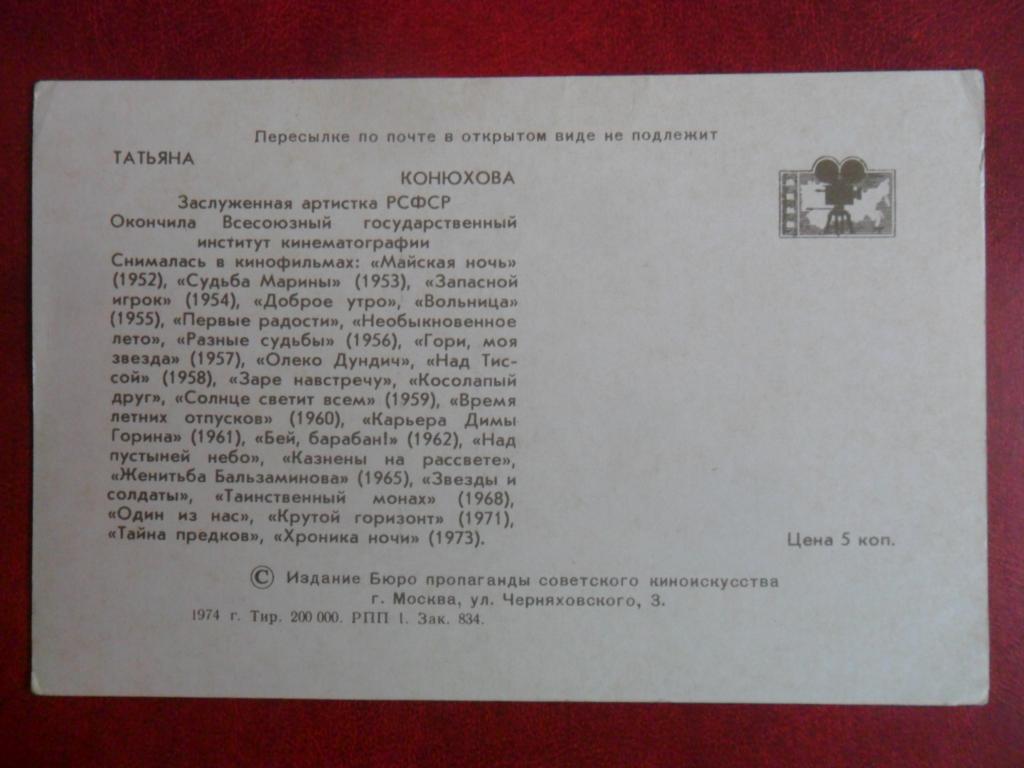 Пересылке по почте в открытом виде не подлежит

ТАТЬЯНА
КОНЮХОВА

Заслуженная артистка РСФСР
Окончила Всесоюзный государственный институт кинематографии

Снималась в кинофильмах: «Майская ночь» (1952), «Судьба Марины» (1953), «Запасной игрок» (1954), «Доброе утро», «Вольница» (1955), «Первые радости», «Необыкновенное лето», «Разные судьбы» (1956), «Гори, моя звезда» (1957), «Олеко Дундич», «Над Тиссой» (1958), «Заре навстречу», «Косолапый друг», «Солнце светит всем» (1959), «Время летних отпусков» (1960), «Карьера Димы Горина» (1961), «Бей, барабан!» (1962), «Над пустыней небо», «Казнены на рассвете», «Женитьба Бальзаминова» (1965), «Звезды и солдаты», «Таинственный монах» (1968), «Один из нас», «Крутой горизонт» (1971), «Тайна предков», «Хроника ночи» (1973).

Цена 5 коп.

© Издание Бюро пропаганды советского киноискусства
г. Москва, ул. Черняховского, 3.
1974 г. Тир. 200 000. РПП 1. Зак. 834.